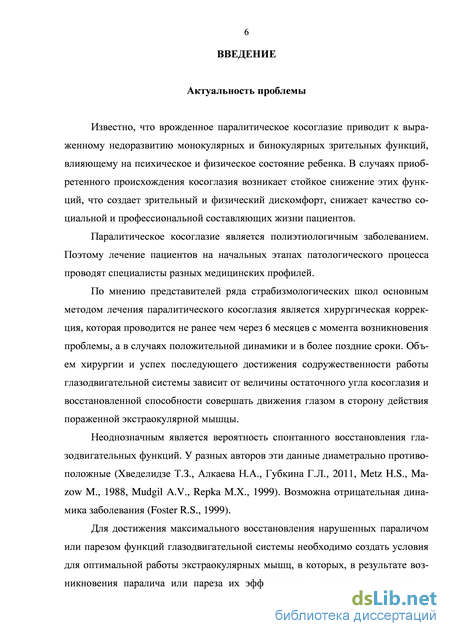 6

ВВЕДЕНИЕ

Актуальность проблемы

Известно, что врожденное паралитическое косоглазие приводит к выраженному недоразвитию монокулярных и бинокулярных зрительных функций, влияющему на психическое и физическое состояние ребенка. В случаях приобретенного происхождения косоглазия возникает стойкое снижение этих функций, что создает зрительный и физический дискомфорт, снижает качество социальной и профессиональной составляющих жизни пациентов.

Паралитическое косоглазие является полиэтиологичным заболеванием. Поэтому лечение пациентов на начальных этапах патологического процесса проводят специалисты разных медицинских профилей.

По мнению представителей ряда страбизмологических школ основным методом лечения паралитического косоглазия является хирургическая коррекция, которая проводится не ранее чем через 6 месяцев с момента возникновения проблемы, а в случаях положительной динамики и в более поздние сроки. Объем хирургии и успех последующего достижения содружественности работы глазодвигательной системы зависит от величины остаточного угла косоглазия и восстановленной способности совершать движения глазом в сторону действия пораженной экстраокулярной мышцы.

Неоднозначным является вероятность спонтанного восстановления глазодвигательных функций. У разных авторов эти данные диаметрально противоположные (Хведелидзе Т.З., Алкаева Н.А., Губкина Г.Л., 2011, Metz H.S., Mazow M., 1988, Mudgil A.V., Repka M.X., 1999). Возможна отрицательная динамика заболевания (Foster R.S., 1999).

Для достижения максимального восстановления нарушенных параличом или парезом функций глазодвигательной системы необходимо создать условия для оптимальной работы экстраокулярных мышц, в которых, в результате возникновения паралича или пареза их эфф

dsLib.net
библиотека диссертаций